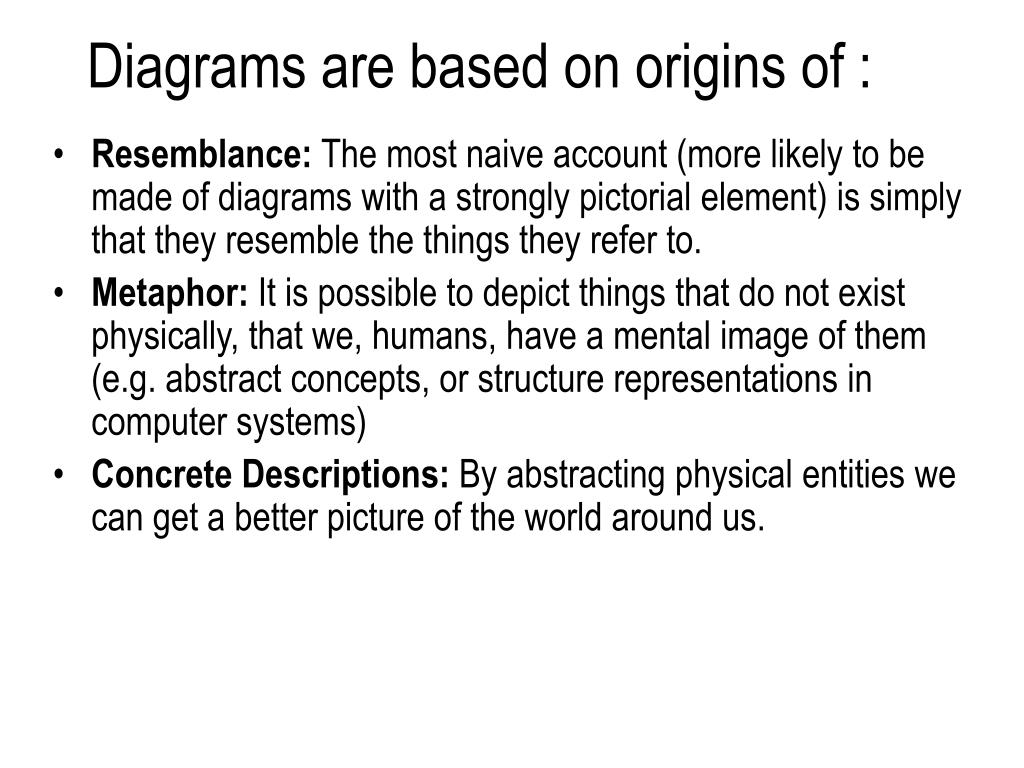 Diagrams are based on origins of :

• Resemblance: The most naive account (more likely to be made of diagrams with a strongly pictorial element) is simply that they resemble the things they refer to.
• Metaphor: It is possible to depict things that do not exist physically, that we, humans, have a mental image of them (e.g. abstract concepts, or structure representations in computer systems)
• Concrete Descriptions: By abstracting physical entities we can get a better picture of the world around us.